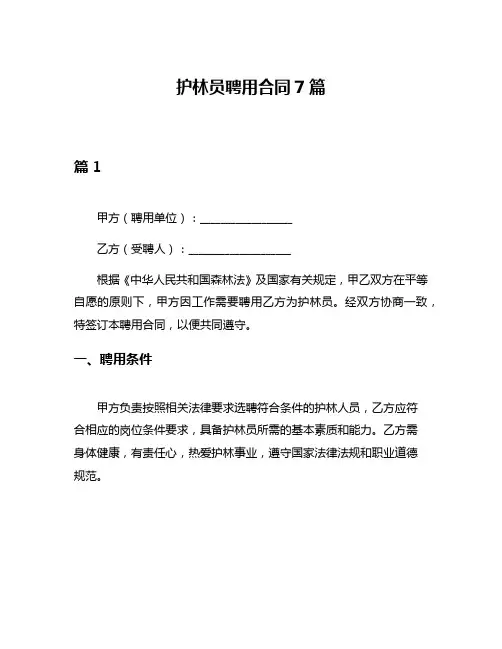 护林员聘用合同7篇

篇1

甲方（聘用单位）：________________

乙方（受聘人）：________________

根据《中华人民共和国森林法》及国家有关规定，甲乙双方在平等自愿的原则下，甲方因工作需要聘用乙方为护林员。经双方协商一致，特签订本聘用合同，以便共同遵守。

一、聘用条件

甲方负责按照相关法律要求选聘符合条件的护林人员，乙方应符合相应的岗位条件要求，具备护林员所需的基本素质和能力。乙方需身体健康，有责任心，热爱护林事业，遵守国家法律法规和职业道德规范。